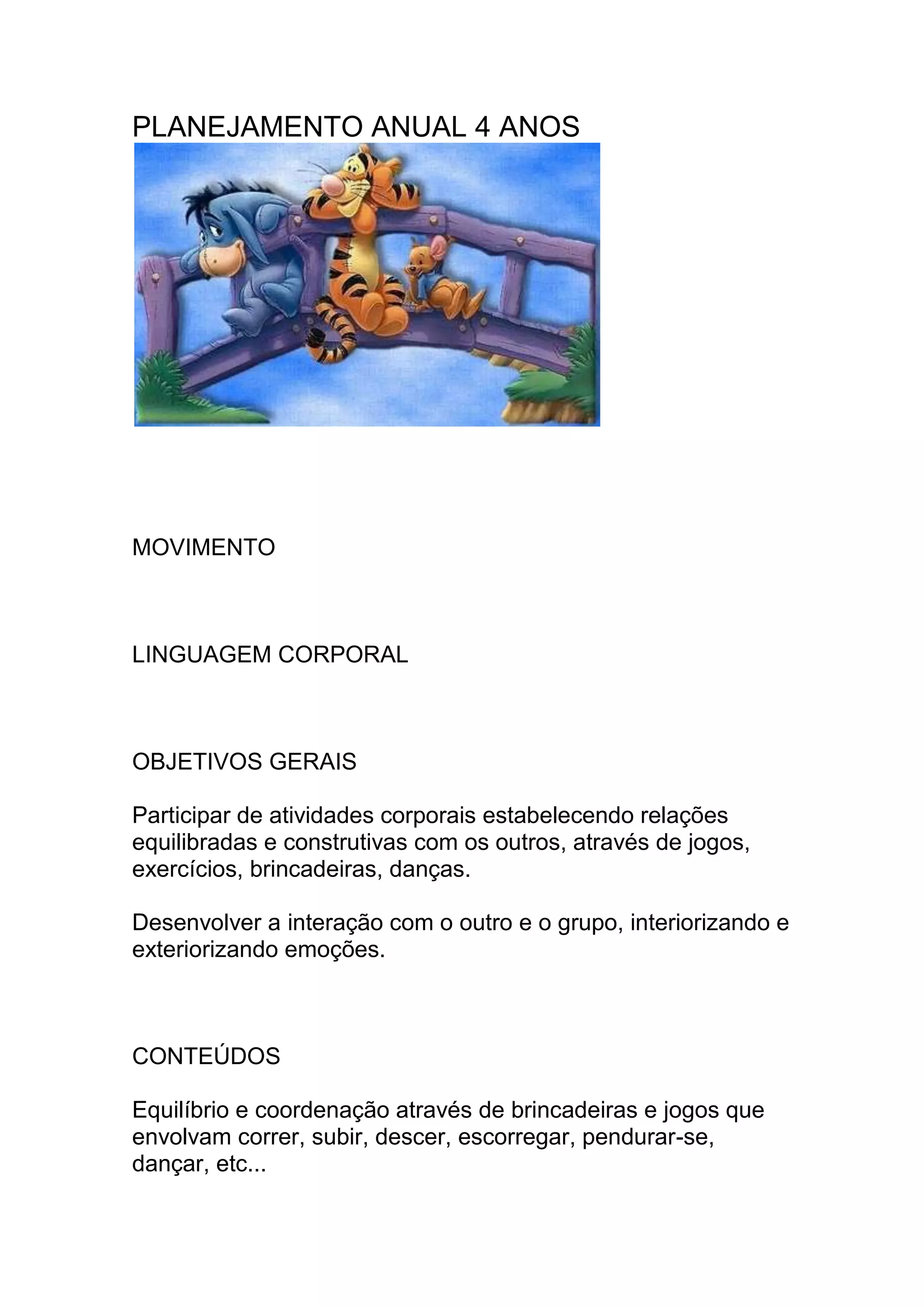 PLANEJAMENTO ANUAL 4 ANOS

MOVIMENTO

LINGUAGEM CORPORAL

OBJETIVOS GERAIS

Participar de atividades corporais estabelecendo relações equilibradas e construtivas com os outros, através de jogos, exercícios, brincadeiras, danças.

Desenvolver a interação com o outro e o grupo, interiorizando e exteriorizando emoções.

CONTEÚDOS

Equilíbrio e coordenação através de brincadeiras e jogos que envolvam correr, subir, descer, escorregar, pendurar-se, dançar, etc...